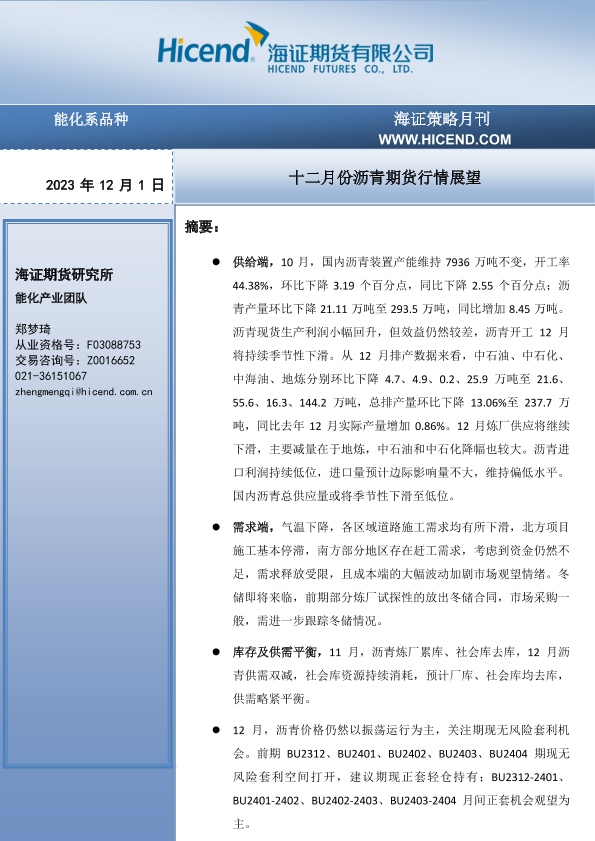 Hicend 海证期货有限公司
HICEND FUTURES CO., LTD.

能化系品种

海证策略月刊
WWW.HICEND.COM

2023 年 12 月 1 日

十二月份沥青期货行情展望

海证期货研究所
能化产业团队

郑梦琦
从业资格号：F03088753
交易咨询号：Z0016652
021-36151067
zhengmengqi@hicend.com.cn

摘要：

● 供给端，10 月，国内沥青装置产能维持 7936 万吨不变，开工率 44.38%，环比下降 3.19 个百分点，同比下降 2.55 个百分点；沥青产量环比下降 21.11 万吨至 293.5 万吨，同比增加 8.45 万吨。沥青现货生产利润小幅回升，但效益仍然较差，沥青开工 12 月将持续季节性下滑。从 12 月排产数据来看，中石油、中石化、中海油、地炼分别环比下降 4.7、4.9、0.2、25.9 万吨至 21.6、55.6、16.3、144.2 万吨，总排产量环比下降 13.06%至 237.7 万吨，同比去年 12 月实际产量增加 0.86%。12 月炼厂供应将继续下滑，主要减量在于地炼，中石油和中石化降幅也较大。沥青进口利润持续低位，进口量预计边际影响量不大，维持偏低水平。国内沥青总供应量或将季节性下滑至低位。

● 需求端，气温下降，各区域道路施工需求均有所下滑，北方项目施工基本停滞，南方部分地区存在赶工需求，考虑到资金仍然不足，需求释放受限，且成本端的大幅波动加剧市场观望情绪。冬储即将来临，前期部分炼厂试探性的放出冬储合同，市场采购一般，需进一步跟踪冬储情况。

● 库存及供需平衡，11 月，沥青炼厂累库、社会库去库，12 月沥青供需双减，社会库资源持续消耗，预计厂库、社会库均去库，供需略紧平衡。

● 12 月，沥青价格仍然以振荡运行为主，关注期现无风险套利机会。前期 BU2312、BU2401、BU2402、BU2403、BU2404 期现无风险套利空间打开，建议期现正套轻仓持有；BU2312-2401、BU2401-2402、BU2402-2403、BU2403-2404 月间正套机会观望为主。